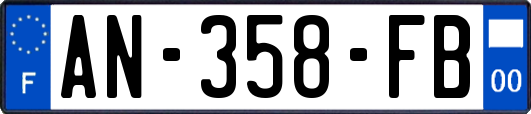 F
AN-358-FB
00